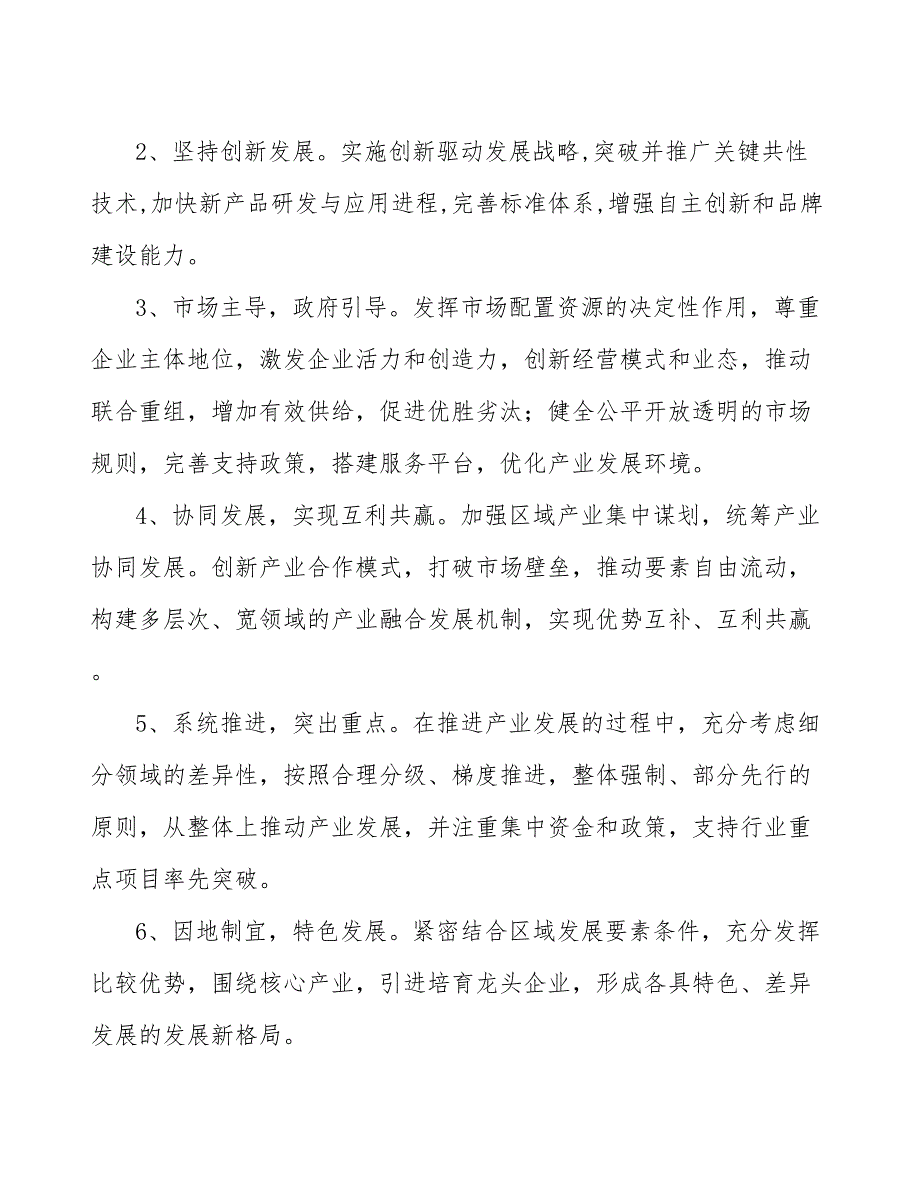 2、坚持创新发展。实施创新驱动发展战略,突破并推广关键共性技术,加快新产品研发与应用进程,完善标准体系,增强自主创新和品牌建设能力。

3、市场主导，政府引导。发挥市场配置资源的决定性作用，尊重企业主体地位，激发企业活力和创造力，创新经营模式和业态，推动联合重组，增加有效供给，促进优胜劣汰；健全公平开放透明的市场规则，完善支持政策，搭建服务平台，优化产业发展环境。

4、协同发展，实现互利共赢。加强区域产业集中谋划，统筹产业协同发展。创新产业合作模式，打破市场壁垒，推动要素自由流动，构建多层次、宽领域的产业融合发展机制，实现优势互补、互利共赢。

5、系统推进，突出重点。在推进产业发展的过程中，充分考虑细分领域的差异性，按照合理分级、梯度推进，整体强制、部分先行的原则，从整体上推动产业发展，并注重集中资金和政策，支持行业重点项目率先突破。

6、因地制宜，特色发展。紧密结合区域发展要素条件，充分发挥比较优势，围绕核心产业，引进培育龙头企业，形成各具特色、差异发展的发展新格局。